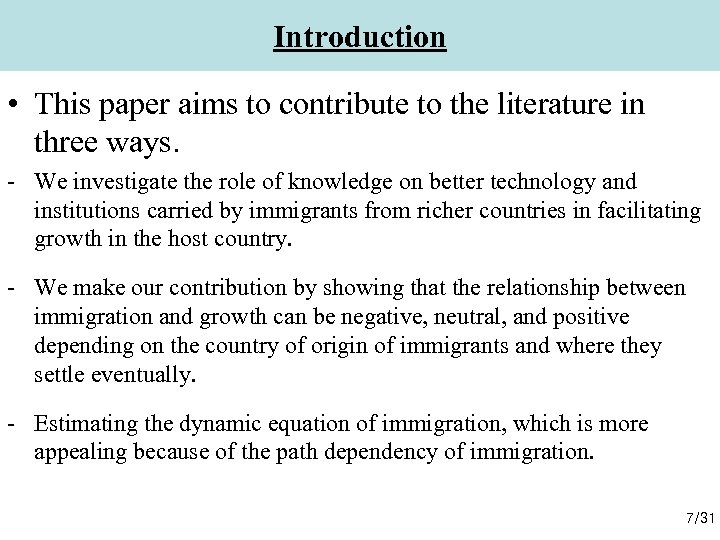 Introduction

• This paper aims to contribute to the literature in three ways.

- We investigate the role of knowledge on better technology and institutions carried by immigrants from richer countries in facilitating growth in the host country.

- We make our contribution by showing that the relationship between immigration and growth can be negative, neutral, and positive depending on the country of origin of immigrants and where they settle eventually.

- Estimating the dynamic equation of immigration, which is more appealing because of the path dependency of immigration.

7/31